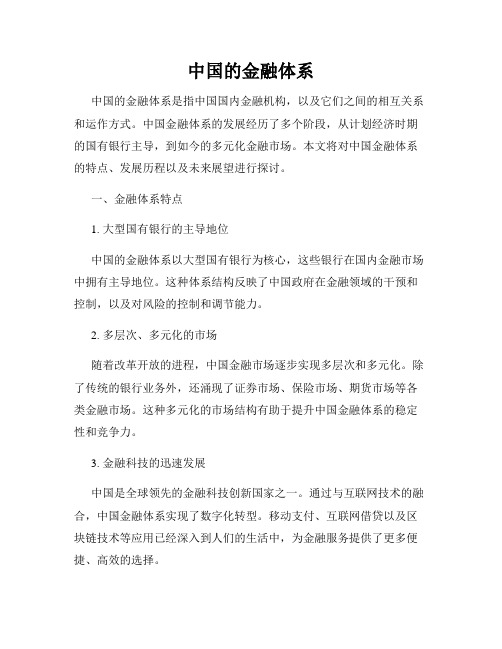 中国的金融体系

中国的金融体系是指中国国内金融机构，以及它们之间的相互关系和运作方式。中国金融体系的发展经历了多个阶段，从计划经济时期的国有银行主导，到如今的多元化金融市场。本文将对中国金融体系的特点、发展历程以及未来展望进行探讨。

一、金融体系特点

1. 大型国有银行的主导地位

中国的金融体系以大型国有银行为核心，这些银行在国内金融市场中拥有主导地位。这种体系结构反映了中国政府在金融领域的干预和控制，以及对风险的控制和调节能力。

2. 多层次、多元化的市场

随着改革开放的进程，中国金融市场逐步实现多层次和多元化。除了传统的银行业务外，还涌现了证券市场、保险市场、期货市场等各类金融市场。这种多元化的市场结构有助于提升中国金融体系的稳定性和竞争力。

3. 金融科技的迅速发展

中国是全球领先的金融科技创新国家之一。通过与互联网技术的融合，中国金融体系实现了数字化转型。移动支付、互联网借贷以及区块链技术等应用已经深入到人们的生活中，为金融服务提供了更多便捷、高效的选择。